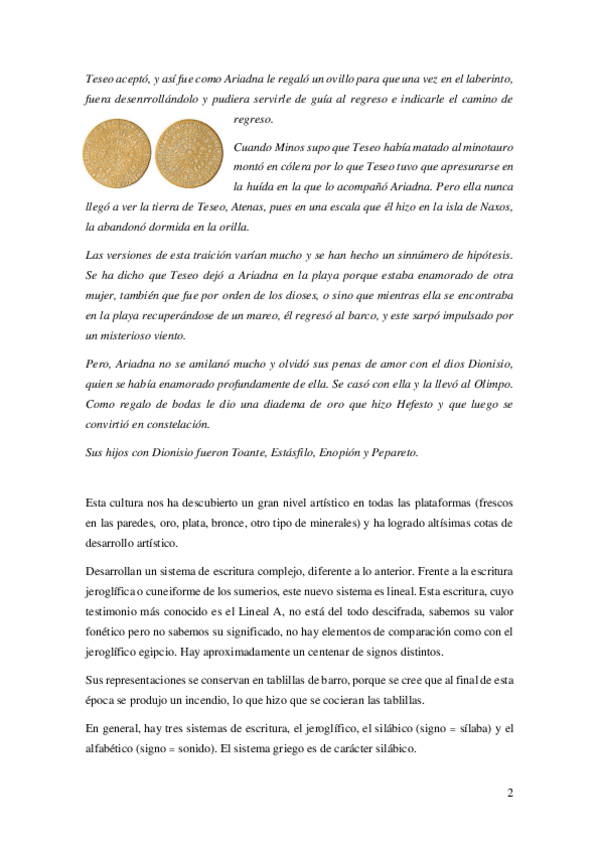 Teseo aceptó, y así fue como Ariadna le regaló un ovillo para que una vez en el laberinto, fuera desenrrollándolo y pudiera servirle de guía al regreso e indicarle el camino de regreso.

Cuando Minos supo que Teseo había matado al minotauro montó en cólera por lo que Teseo tuvo que apresurarse en la huída en la que lo acompañó Ariadna. Pero ella nunca llegó a ver la tierra de Teseo, Atenas, pues en una escala que él hizo en la isla de Naxos, la abandonó dormida en la orilla.

Las versiones de esta traición varían mucho y se han hecho un sinnúmero de hipótesis. Se ha dicho que Teseo dejó a Ariadna en la playa porque estaba enamorado de otra mujer, también que fue por orden de los dioses, o sino que mientras ella se encontraba en la playa recuperándose de un mareo, él regresó al barco, y este sarpó impulsado por un misterioso viento.

Pero, Ariadna no se amilanó mucho y olvidó sus penas de amor con el dios Dionisio, quien se había enamorado profundamente de ella. Se casó con ella y la llevó al Olimpo. Como regalo de bodas le dio una diadema de oro que hizo Hefesto y que luego se convirtió en constelación.

Sus hijos con Dionisio fueron Toante, Estásfilo, Enopión y Pepareto.

Esta cultura nos ha descubierto un gran nivel artístico en todas las plataformas (frescos en las paredes, oro, plata, bronce, otro tipo de minerales) y ha logrado altísimas cotas de desarrollo artístico.

Desarrollan un sistema de escritura complejo, diferente a lo anterior. Frente a la escritura jeroglífica o cuneiforme de los sumerios, este nuevo sistema es lineal. Esta escritura, cuyo testimonio más conocido es el Lineal A, no está del todo descifrada, sabemos su valor fonético pero no sabemos su significado, no hay elementos de comparación como con el jeroglífico egipcio. Hay aproximadamente un centenar de signos distintos.

Sus representaciones se conservan en tablillas de barro, porque se cree que al final de esta época se produjo un incendio, lo que hizo que se cocieran las tablillas.

En general, hay tres sistemas de escritura, el jeroglífico, el silábico (signo = sílaba) y el alfabético (signo = sonido). El sistema griego es de carácter silábico.

2